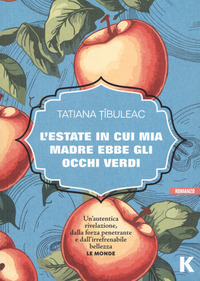 TATIANA ȚÎBULEAC

L'ESTATE IN CUI MIA MADRE EBBE GLI OCCHI VERDI

ROMANZO

Un'autentica rivelazione, dalla forza penetrante e dall'irrefrenabile bellezza
LE MONDE

K